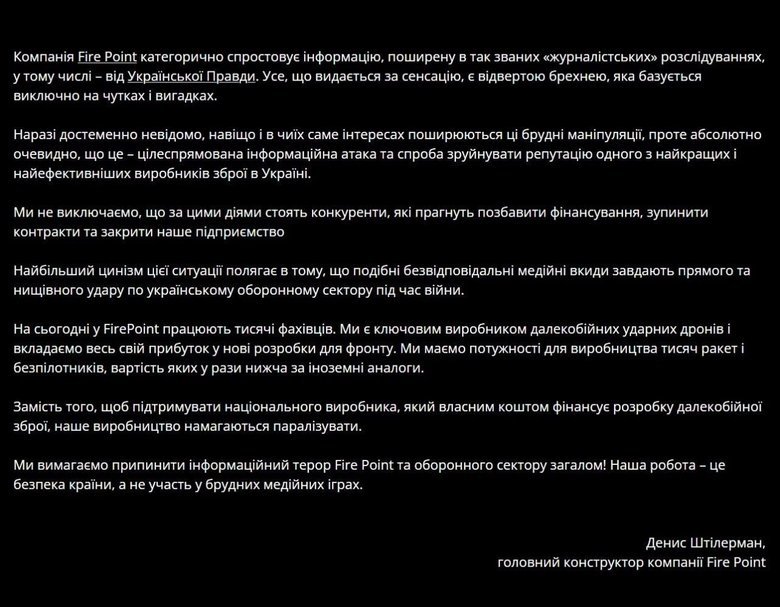 Компанія Fire Point категорично спростовує інформацію, поширену в так званих «журналістських» розслідуваннях, у тому числі – від Української Правди. Усе, що видається за сенсацію, є відвертою брехнею, яка базується виключно на чутках і вигадках.

Наразі достеменно невідомо, навіщо і в чиїх саме інтересах поширюються ці брудні маніпуляції, проте абсолютно очевидно, що це – цілеспрямована інформаційна атака та спроба зруйнувати репутацію одного з найкращих і найефективніших виробників зброї в Україні.

Ми не виключаємо, що за цими діями стоять конкуренти, які прагнуть позбавити фінансування, зупинити контракти та закрити наше підприємство

Найбільший цинізм цієї ситуації полягає в тому, що подібні безвідповідальні медійні вкиди завдають прямого та нищівного удару по українському оборонному сектору під час війни.

На сьогодні у FirePoint працюють тисячі фахівців. Ми є ключовим виробником далекобійних ударних дронів і вкладаємо весь свій прибуток у нові розробки для фронту. Ми маємо потужності для виробництва тисяч ракет і безпілотників, вартість яких у рази нижча за іноземні аналоги.

Замість того, щоб підтримувати національного виробника, який власним коштом фінансує розробку далекобійної зброї, наше виробництво намагаються паралізувати.

Ми вимагаємо припинити інформаційний терор Fire Point та оборонного сектору загалом! Наша робота – це безпека країни, а не участь у брудних медійних іграх.

Денис Штілерман,
головний конструктор компанії Fire Point